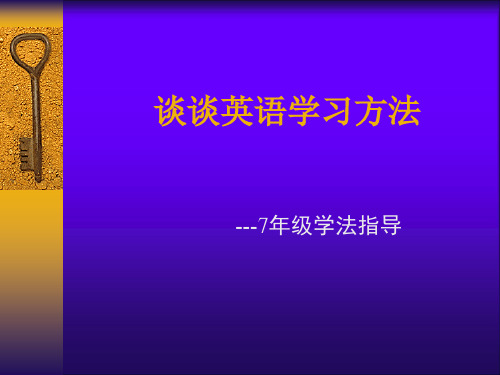 谈谈英语学习方法

---7年级学法指导